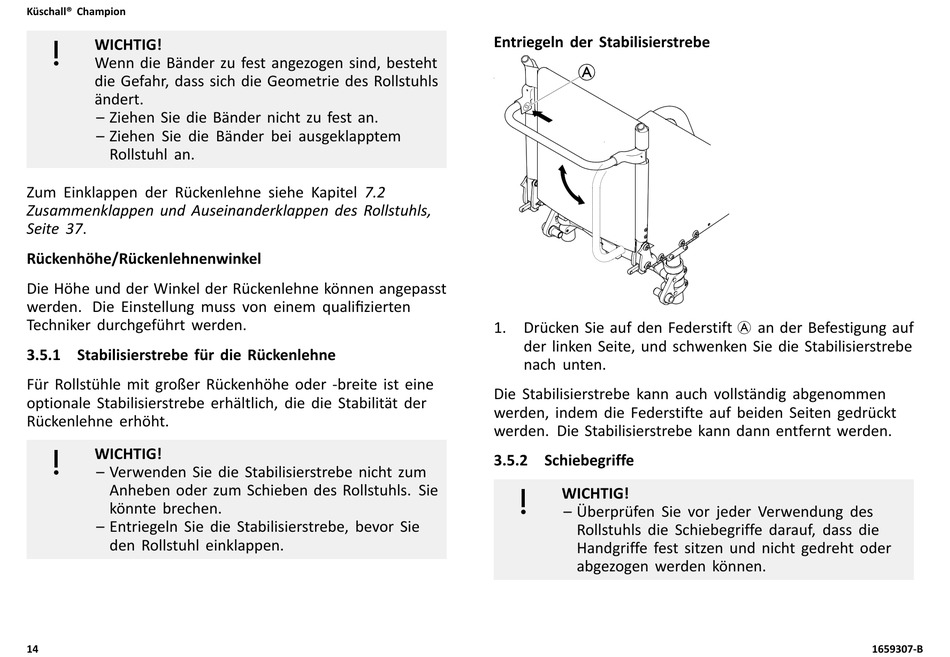 Küschall® Champion

!
WICHTIG!
Wenn die Bänder zu fest angezogen sind, besteht die Gefahr, dass sich die Geometrie des Rollstuhls ändert.
– Ziehen Sie die Bänder nicht zu fest an.
– Ziehen Sie die Bänder bei ausgeklapptem Rollstuhl an.

Zum Einklappen der Rückenlehne siehe Kapitel 7.2 Zusammenklappen und Auseinanderklappen des Rollstuhls, Seite 37.

Rückenhöhe/Rückenlehnenwinkel

Die Höhe und der Winkel der Rückenlehne können angepasst werden. Die Einstellung muss von einem qualifizierten Techniker durchgeführt werden.

3.5.1 Stabilisierstrebe für die Rückenlehne

Für Rollstühle mit großer Rückenhöhe oder -breite ist eine optionale Stabilisierstrebe erhältlich, die die Stabilität der Rückenlehne erhöht.

!
WICHTIG!
– Verwenden Sie die Stabilisierstrebe nicht zum Anheben oder zum Schieben des Rollstuhls. Sie könnte brechen.
– Entriegeln Sie die Stabilisierstrebe, bevor Sie den Rollstuhl einklappen.

Entriegeln der Stabilisierstrebe

A

1. Drücken Sie auf den Federstift Ⓐ an der Befestigung auf der linken Seite, und schwenken Sie die Stabilisierstrebe nach unten.

Die Stabilisierstrebe kann auch vollständig abgenommen werden, indem die Federstifte auf beiden Seiten gedrückt werden. Die Stabilisierstrebe kann dann entfernt werden.

3.5.2 Schiebegriffe

!
WICHTIG!
– Überprüfen Sie vor jeder Verwendung des Rollstuhls die Schiebegriffe darauf, dass die Handgriffe fest sitzen und nicht gedreht oder abgezogen werden können.

14

1659307-B